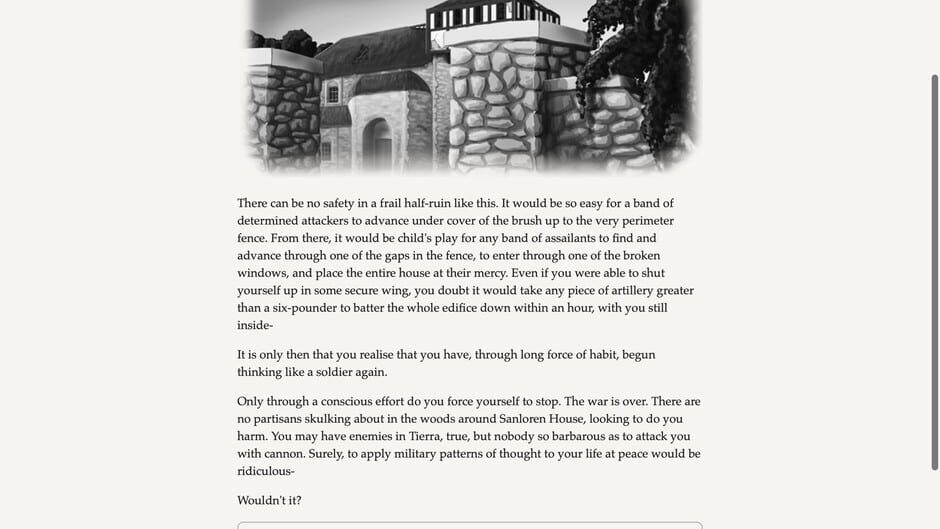 There can be no safety in a frail half-ruin like this. It would be so easy for a band of determined attackers to advance under cover of the brush up to the very perimeter fence. From there, it would be child's play for any band of assailants to find and advance through one of the gaps in the fence, to enter through one of the broken windows, and place the entire house at their mercy. Even if you were able to shut yourself up in some secure wing, you doubt it would take any piece of artillery greater than a six-pounder to batter the whole edifice down within an hour, with you still inside-

It is only then that you realise that you have, through long force of habit, begun thinking like a soldier again.

Only through a conscious effort do you force yourself to stop. The war is over. There are no partisans skulking about in the woods around Sanloren House, looking to do you harm. You may have enemies in Tierra, true, but nobody so barbarous as to attack you with cannon. Surely, to apply military patterns of thought to your life at peace would be ridiculous-

Wouldn't it?